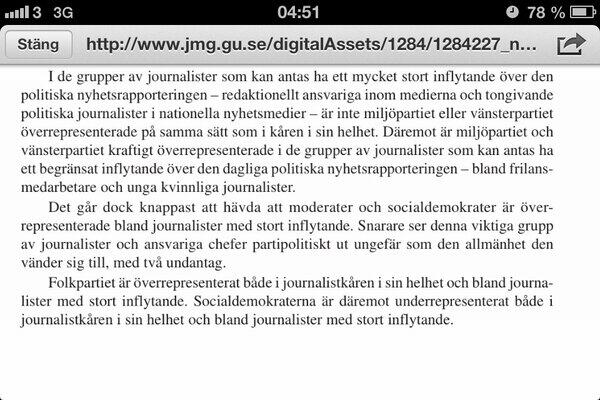 3 3G 04:51 78 %

Stäng http://www.jmg.gu.se/digitalAssets/1284/1284227_n...

I de grupper av journalister som kan antas ha ett mycket stort inflytande över den politiska nyhetsrapporteringen – redaktionellt ansvariga inom medierna och tongivande politiska journalister i nationella nyhetsmedier – är inte miljöpartiet eller vänsterpartiet överrepresenterade på samma sätt som i kåren i sin helhet. Däremot är miljöpartiet och vänsterpartiet kraftigt överrepresenterade i de grupper av journalister som kan antas ha ett begränsat inflytande över den dagliga politiska nyhetsrapporteringen – bland frilansmedarbetare och unga kvinnliga journalister.

Det går dock knappast att hävda att moderater och socialdemokrater är överrepresenterade bland journalister med stort inflytande. Snarare ser denna viktiga grupp av journalister och ansvariga chefer partipolitiskt ut ungefär som den allmänhet den vänder sig till, med två undantag.

Folkpartiet är överrepresenterat både i journalistkåren i sin helhet och bland journalister med stort inflytande. Socialdemokraterna är däremot underrepresenterat både i journalistkåren i sin helhet och bland journalister med stort inflytande.